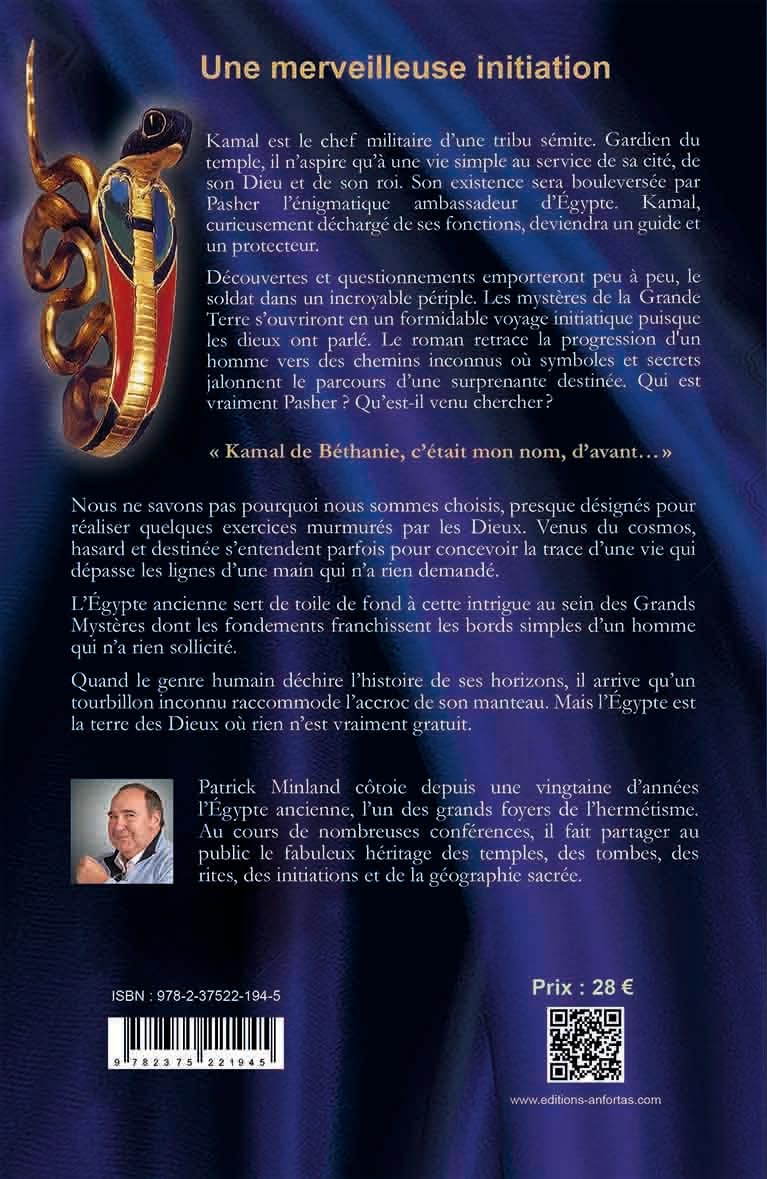 Une merveilleuse initiation

Kamal est le chef militaire d'une tribu sémite. Gardien du temple, il n'aspire qu'à une vie simple au service de sa cité, de son Dieu et de son roi. Son existence sera bouleversée par Pasher l'énigmatique ambassadeur d'Égypte. Kamal, curieusement déchargé de ses fonctions, deviendra un guide et un protecteur.

Découvertes et questionnements emporteront peu à peu, le soldat dans un incroyable périple. Les mystères de la Grande Terre s'ouvriront en un formidable voyage initiatique puisque les dieux ont parlé. Le roman retrace la progression d'un homme vers des chemins inconnus où symboles et secrets jalonnent le parcours d'une surprenante destinée. Qui est vraiment Pasher ? Qu'est-il venu chercher ?

« Kamal de Béthanie, c'était mon nom, d'avant… »

Nous ne savons pas pourquoi nous sommes choisis, presque désignés pour réaliser quelques exercices murmurés par les Dieux. Venus du cosmos, hasard et destinée s'entendent parfois pour concevoir la trace d'une vie qui dépasse les lignes d'une main qui n'a rien demandé.

L'Égypte ancienne sert de toile de fond à cette intrigue au sein des Grands Mystères dont les fondements franchissent les bords simples d'un homme qui n'a rien sollicité.

Quand le genre humain déchire l'histoire de ses horizons, il arrive qu'un tourbillon inconnu raccommode l'accroc de son manteau. Mais l'Égypte est la terre des Dieux où rien n'est vraiment gratuit.

Patrick Minland côtoie depuis une vingtaine d'années l'Égypte ancienne, l'un des grands foyers de l'hermétisme. Au cours de nombreuses conférences, il fait partager au public le fabuleux héritage des temples, des tombes, des rites, des initiations et de la géographie sacrée.

ISBN : 978-2-37522-194-5

9 782375 221945

Prix : 28 €

www.editions-anfortas.com